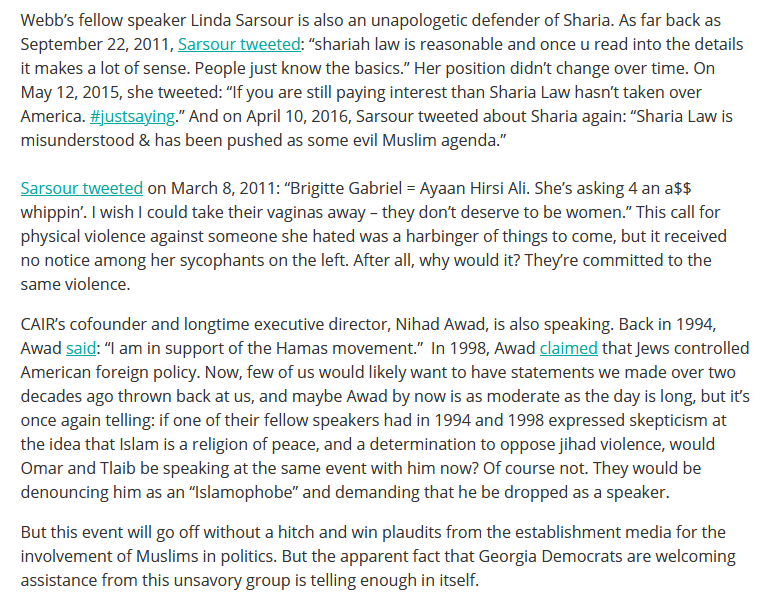 Webb's fellow speaker Linda Sarsour is also an unapologetic defender of Sharia. As far back as September 22, 2011, Sarsour tweeted: "shariah law is reasonable and once u read into the details it makes a lot of sense. People just know the basics." Her position didn't change over time. On May 12, 2015, she tweeted: "If you are still paying interest than Sharia Law hasn't taken over America. #justsaying." And on April 10, 2016, Sarsour tweeted about Sharia again: "Sharia Law is misunderstood & has been pushed as some evil Muslim agenda."

Sarsour tweeted on March 8, 2011: "Brigitte Gabriel = Ayaan Hirsi Ali. She's asking 4 an a$$ whippin'. I wish I could take their vaginas away – they don't deserve to be women." This call for physical violence against someone she hated was a harbinger of things to come, but it received no notice among her sycophants on the left. After all, why would it? They're committed to the same violence.

CAIR's cofounder and longtime executive director, Nihad Awad, is also speaking. Back in 1994, Awad said: "I am in support of the Hamas movement." In 1998, Awad claimed that Jews controlled American foreign policy. Now, few of us would likely want to have statements we made over two decades ago thrown back at us, and maybe Awad by now is as moderate as the day is long, but it's once again telling: if one of their fellow speakers had in 1994 and 1998 expressed skepticism at the idea that Islam is a religion of peace, and a determination to oppose jihad violence, would Omar and Tlaib be speaking at the same event with him now? Of course not. They would be denouncing him as an "Islamophobe" and demanding that he be dropped as a speaker.

But this event will go off without a hitch and win plaudits from the establishment media for the involvement of Muslims in politics. But the apparent fact that Georgia Democrats are welcoming assistance from this unsavory group is telling enough in itself.